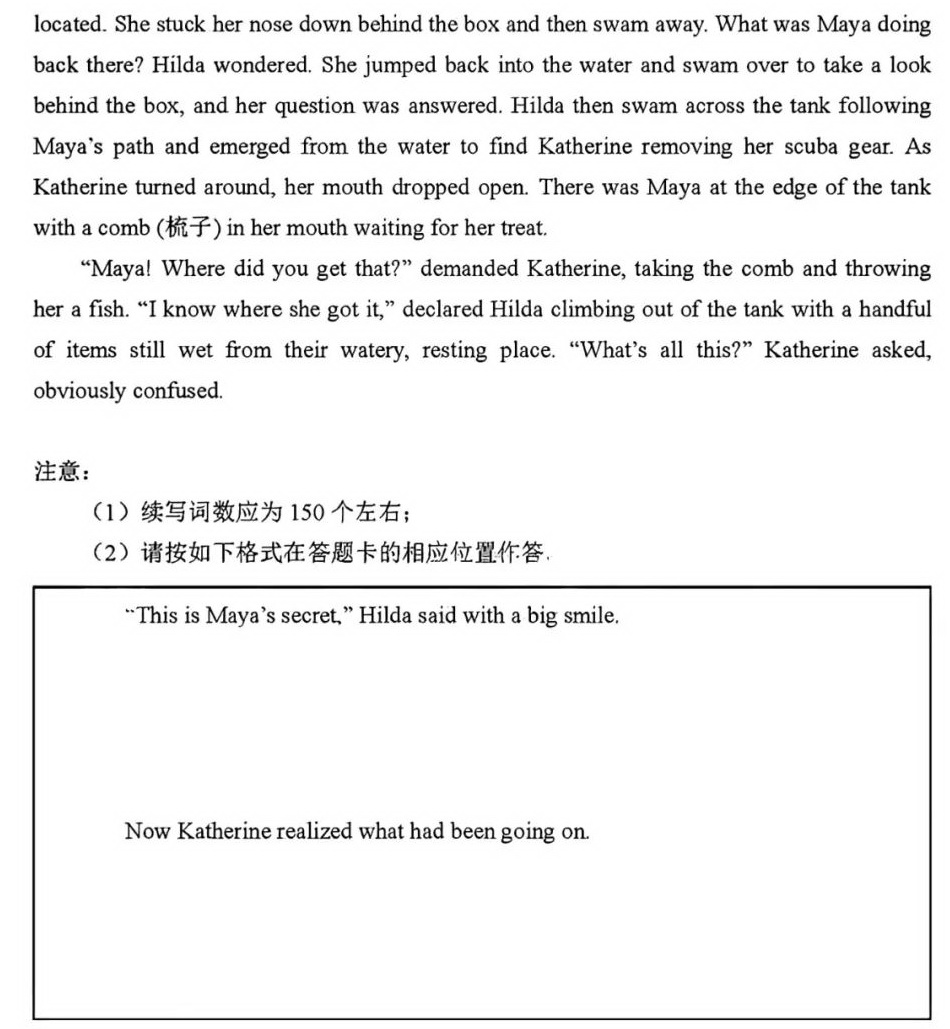 located. She stuck her nose down behind the box and then swam away. What was Maya doing back there? Hilda wondered. She jumped back into the water and swam over to take a look behind the box, and her question was answered. Hilda then swam across the tank following Maya's path and emerged from the water to find Katherine removing her scuba gear. As Katherine turned around, her mouth dropped open. There was Maya at the edge of the tank with a comb (梳子) in her mouth waiting for her treat.

"Maya! Where did you get that?" demanded Katherine, taking the comb and throwing her a fish. "I know where she got it," declared Hilda climbing out of the tank with a handful of items still wet from their watery, resting place. "What's all this?" Katherine asked, obviously confused.

注意：

（1）续写词数应为 150 个左右；

（2）请按如下格式在答题卡的相应位置作答.

"This is Maya's secret," Hilda said with a big smile.

Now Katherine realized what had been going on.